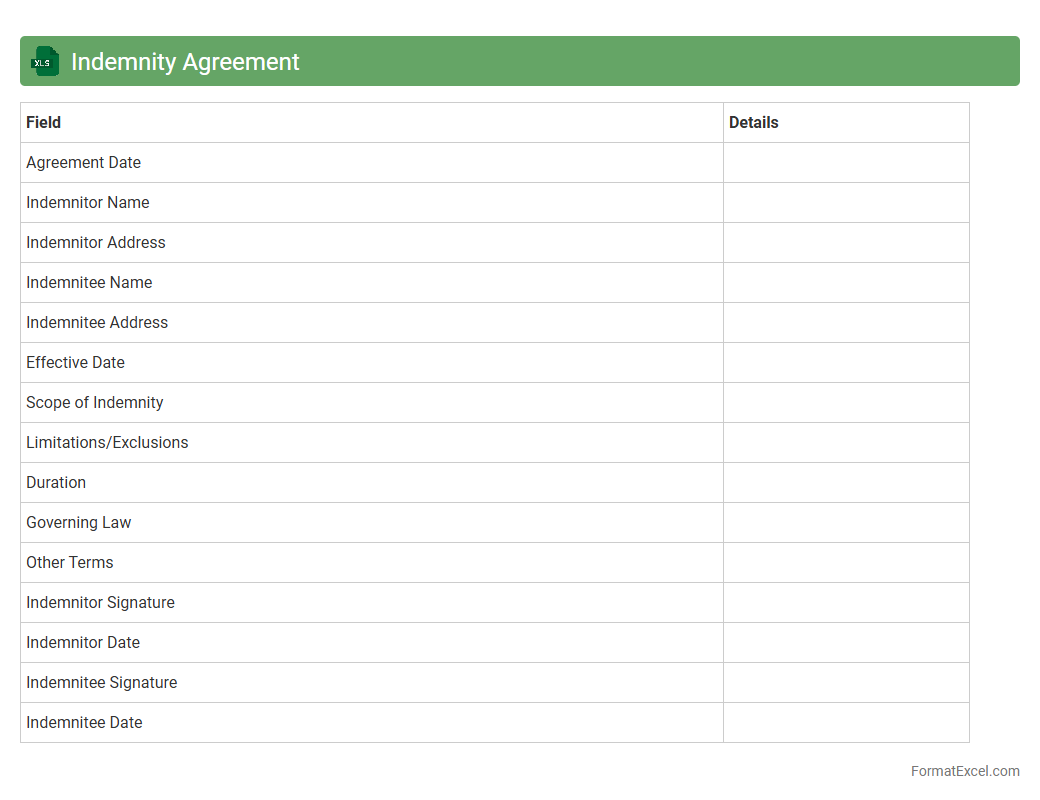 XLS Indemnity Agreement

| Field | Details |
|---|---|
| Agreement Date | |
| Indemnitor Name | |
| Indemnitor Address | |
| Indemnitee Name | |
| Indemnitee Address | |
| Effective Date | |
| Scope of Indemnity | |
| Limitations/Exclusions | |
| Duration | |
| Governing Law | |
| Other Terms | |
| Indemnitor Signature | |
| Indemnitor Date | |
| Indemnitee Signature | |
| Indemnitee Date | |

FormatExcel.com